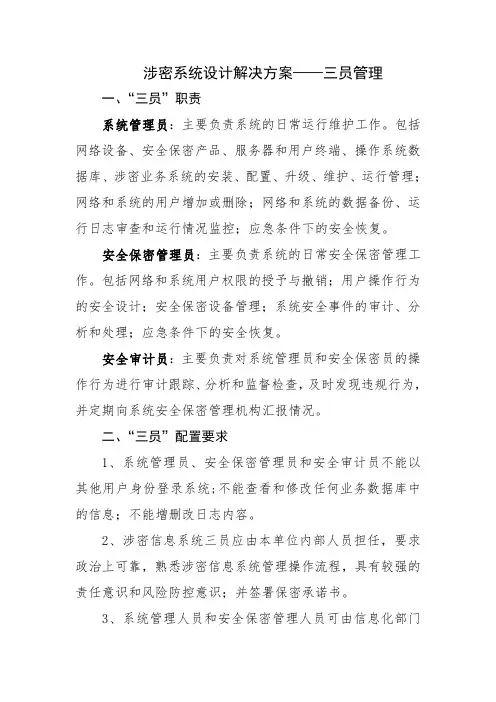 涉密系统设计解决方案——三员管理

一、“三员”职责

系统管理员：主要负责系统的日常运行维护工作。包括网络设备、安全保密产品、服务器和用户终端、操作系统数据库、涉密业务系统的安装、配置、升级、维护、运行管理；网络和系统的用户增加或删除；网络和系统的数据备份、运行日志审查和运行情况监控；应急条件下的安全恢复。

安全保密管理员：主要负责系统的日常安全保密管理工作。包括网络和系统用户权限的授予与撤销；用户操作行为的安全设计；安全保密设备管理；系统安全事件的审计、分析和处理；应急条件下的安全恢复。

安全审计员：主要负责对系统管理员和安全保密员的操作行为进行审计跟踪、分析和监督检查，及时发现违规行为，并定期向系统安全保密管理机构汇报情况。

二、“三员”配置要求

1、系统管理员、安全保密管理员和安全审计员不能以其他用户身份登录系统；不能查看和修改任何业务数据库中的信息；不能增删改日志内容。

2、涉密信息系统三员应由本单位内部人员担任，要求政治上可靠，熟悉涉密信息系统管理操作流程，具有较强的责任意识和风险防控意识；并签署保密承诺书。

3、系统管理人员和安全保密管理人员可由信息化部门